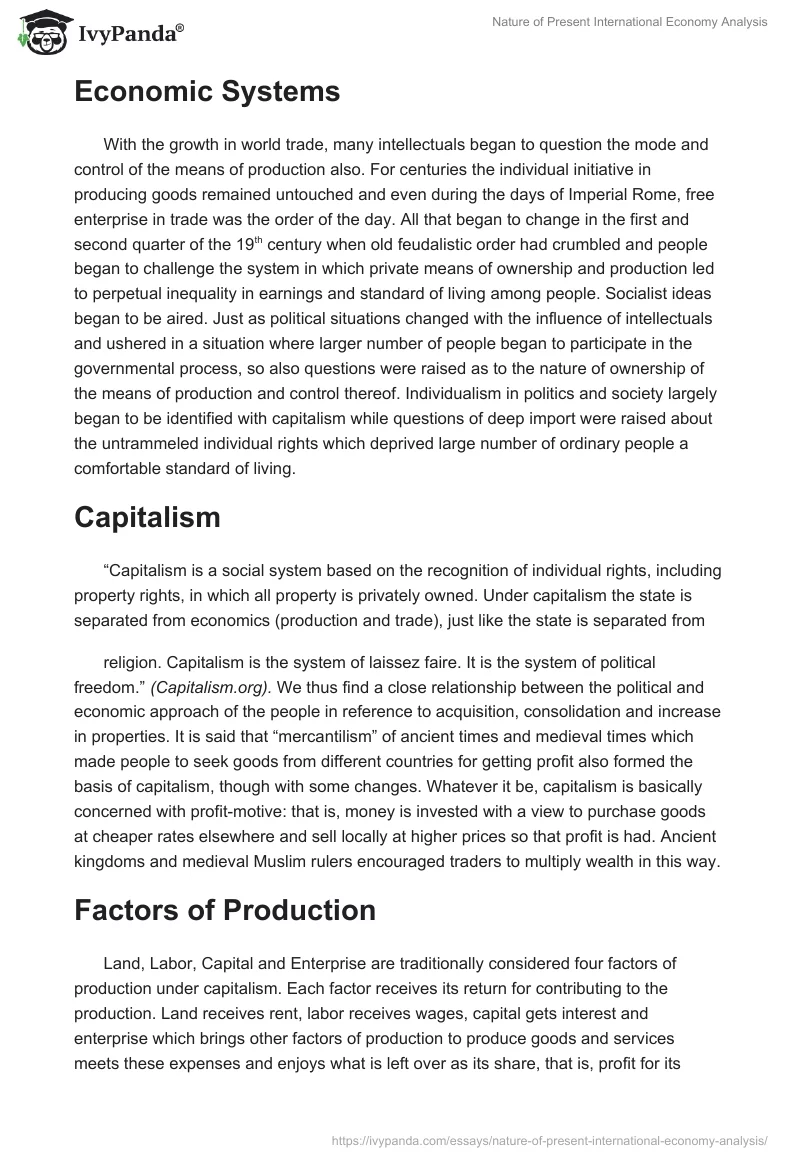 IvyPanda®

Nature of Present International Economy Analysis

Economic Systems

With the growth in world trade, many intellectuals began to question the mode and control of the means of production also. For centuries the individual initiative in producing goods remained untouched and even during the days of Imperial Rome, free enterprise in trade was the order of the day. All that began to change in the first and second quarter of the 19$^{th}$ century when old feudalistic order had crumbled and people began to challenge the system in which private means of ownership and production led to perpetual inequality in earnings and standard of living among people. Socialist ideas began to be aired. Just as political situations changed with the influence of intellectuals and ushered in a situation where larger number of people began to participate in the governmental process, so also questions were raised as to the nature of ownership of the means of production and control thereof. Individualism in politics and society largely began to be identified with capitalism while questions of deep import were raised about the untrammeled individual rights which deprived large number of ordinary people a comfortable standard of living.

Capitalism

“Capitalism is a social system based on the recognition of individual rights, including property rights, in which all property is privately owned. Under capitalism the state is separated from economics (production and trade), just like the state is separated from

religion. Capitalism is the system of laissez faire. It is the system of political freedom.” (Capitalism.org). We thus find a close relationship between the political and economic approach of the people in reference to acquisition, consolidation and increase in properties. It is said that “mercantilism” of ancient times and medieval times which made people to seek goods from different countries for getting profit also formed the basis of capitalism, though with some changes. Whatever it be, capitalism is basically concerned with profit-motive: that is, money is invested with a view to purchase goods at cheaper rates elsewhere and sell locally at higher prices so that profit is had. Ancient kingdoms and medieval Muslim rulers encouraged traders to multiply wealth in this way.

Factors of Production

Land, Labor, Capital and Enterprise are traditionally considered four factors of production under capitalism. Each factor receives its return for contributing to the production. Land receives rent, labor receives wages, capital gets interest and enterprise which brings other factors of production to produce goods and services meets these expenses and enjoys what is left over as its share, that is, profit for its

https://ivypanda.com/essays/nature-of-present-international-economy-analysis/